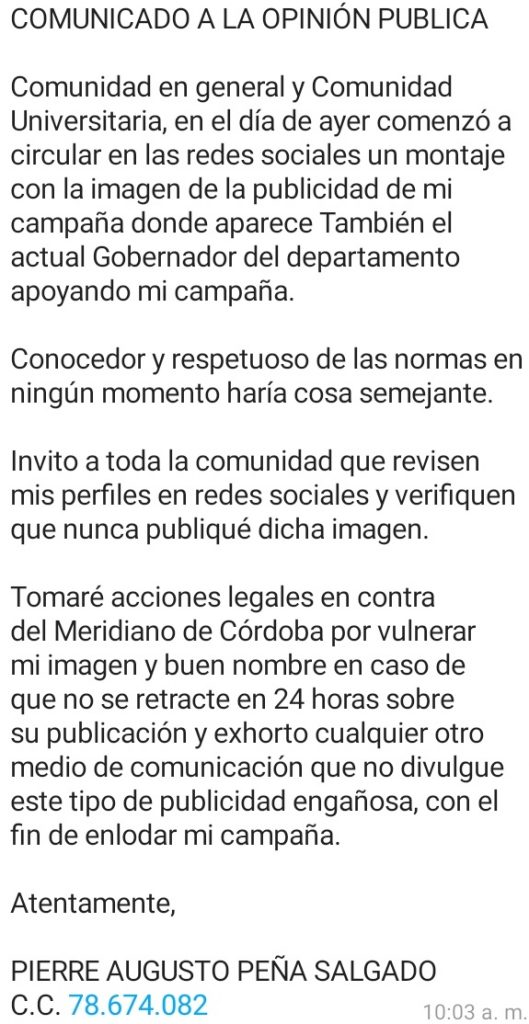 COMUNICADO A LA OPINIÓN PUBLICA

Comunidad en general y Comunidad Universitaria, en el día de ayer comenzó a circular en las redes sociales un montaje con la imagen de la publicidad de mi campaña donde aparece También el actual Gobernador del departamento apoyando mi campaña.

Conocedor y respetuoso de las normas en ningún momento haría cosa semejante.

Invito a toda la comunidad que revisen mis perfiles en redes sociales y verifiquen que nunca publiqué dicha imagen.

Tomaré acciones legales en contra del Meridiano de Córdoba por vulnerar mi imagen y buen nombre en caso de que no se retracte en 24 horas sobre su publicación y exhorto cualquier otro medio de comunicación que no divulgue este tipo de publicidad engañosa, con el fin de enlodar mi campaña.

Atentamente,

PIERRE AUGUSTO PEÑA SALGADO
C.C. 78.674.082
10:03 a. m.